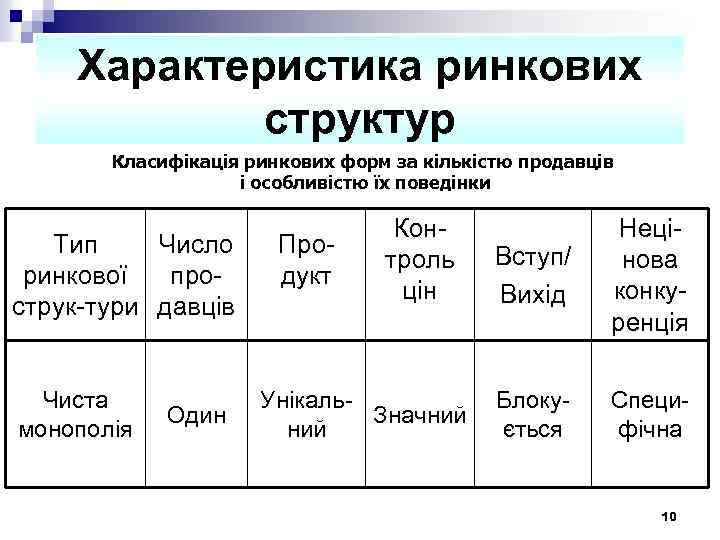 Характеристика ринкових структур

Класифікація ринкових форм за кількістю продавців і особливістю їх поведінки

| Тип ринкової струк-тури | Число продавців | Продукт | Контроль цін | Вступ/ Вихід | Нецінова конкуренція |
|---|---|---|---|---|---|
| Чиста монополія | Один | Унікальний | Значний | Блокується | Специфічна |

10